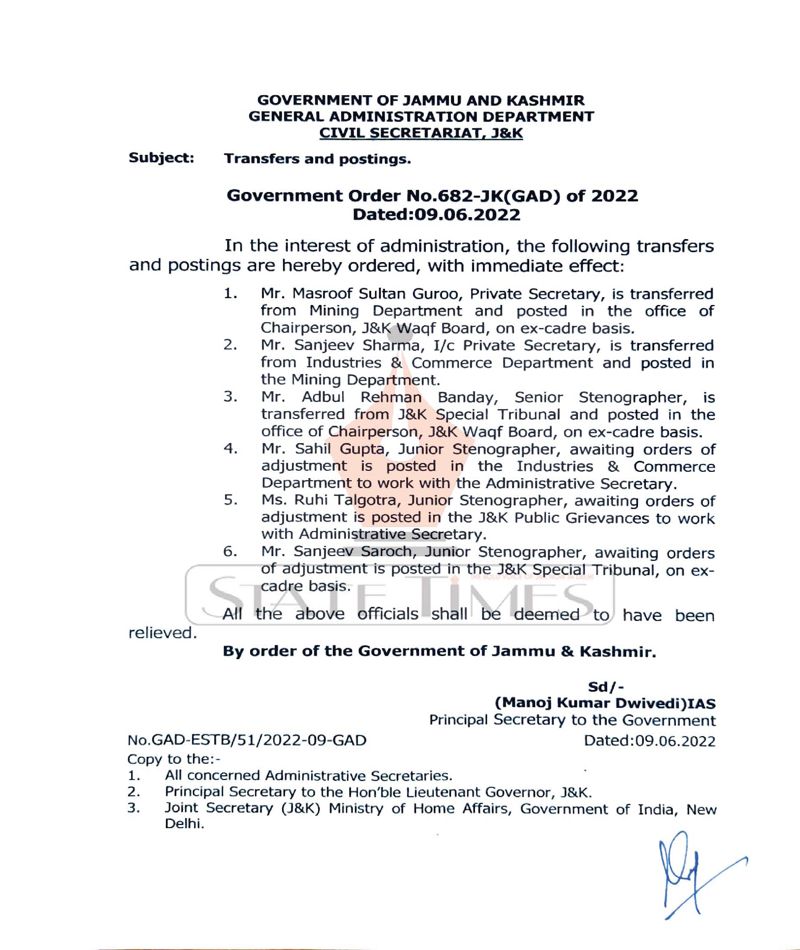 GOVERNMENT OF JAMMU AND KASHMIR
GENERAL ADMINISTRATION DEPARTMENT
CIVIL SECRETARIAT, J&K

Subject: Transfers and postings.

Government Order No.682-JK(GAD) of 2022
Dated:09.06.2022

In the interest of administration, the following transfers and postings are hereby ordered, with immediate effect:

1. Mr. Masroof Sultan Guroo, Private Secretary, is transferred from Mining Department and posted in the office of Chairperson, J&K Waqf Board, on ex-cadre basis.
2. Mr. Sanjeev Sharma, I/c Private Secretary, is transferred from Industries & Commerce Department and posted in the Mining Department.
3. Mr. Adbul Rehman Banday, Senior Stenographer, is transferred from J&K Special Tribunal and posted in the office of Chairperson, J&K Waqf Board, on ex-cadre basis.
4. Mr. Sahil Gupta, Junior Stenographer, awaiting orders of adjustment is posted in the Industries & Commerce Department to work with the Administrative Secretary.
5. Ms. Ruhi Talgotra, Junior Stenographer, awaiting orders of adjustment is posted in the J&K Public Grievances to work with Administrative Secretary.
6. Mr. Sanjeev Saroch, Junior Stenographer, awaiting orders of adjustment is posted in the J&K Special Tribunal, on ex-cadre basis.

STATE TIMES

All the above officials shall be deemed to have been relieved.

By order of the Government of Jammu & Kashmir.

Sd/-
(Manoj Kumar Dwivedi)IAS
Principal Secretary to the Government

No.GAD-ESTB/51/2022-09-GAD Dated:09.06.2022

Copy to the:-
1. All concerned Administrative Secretaries.
2. Principal Secretary to the Hon'ble Lieutenant Governor, J&K.
3. Joint Secretary (J&K) Ministry of Home Affairs, Government of India, New Delhi.